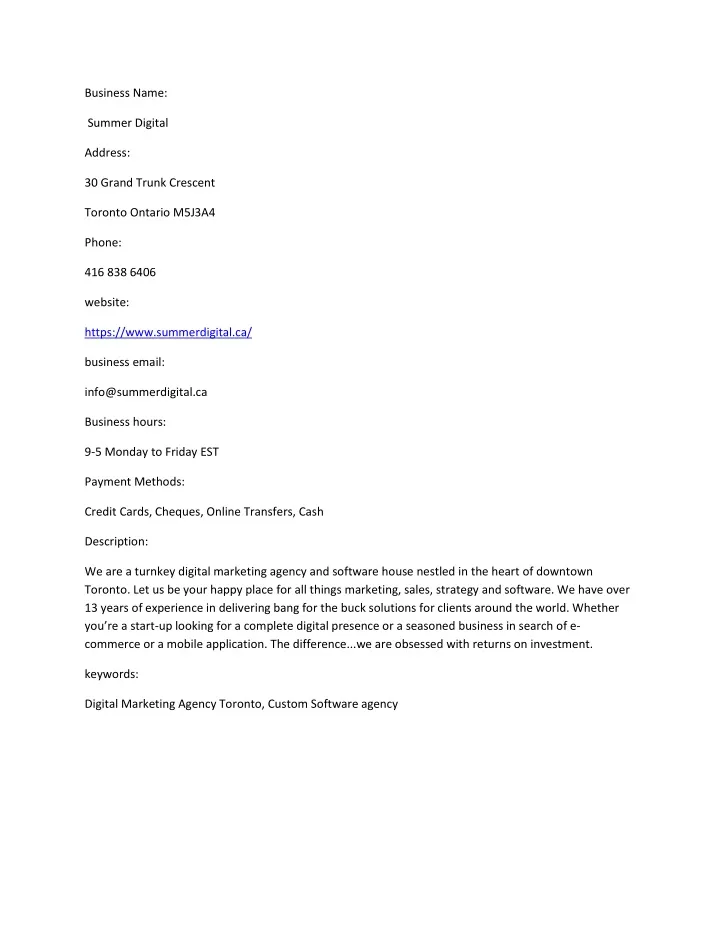 Business Name:

Summer Digital

Address:

30 Grand Trunk Crescent

Toronto Ontario M5J3A4

Phone:

416 838 6406

website:

https://www.summerdigital.ca/

business email:

info@summerdigital.ca

Business hours:

9-5 Monday to Friday EST

Payment Methods:

Credit Cards, Cheques, Online Transfers, Cash

Description:

We are a turnkey digital marketing agency and software house nestled in the heart of downtown Toronto. Let us be your happy place for all things marketing, sales, strategy and software. We have over 13 years of experience in delivering bang for the buck solutions for clients around the world. Whether you're a start-up looking for a complete digital presence or a seasoned business in search of e-commerce or a mobile application. The difference...we are obsessed with returns on investment.

keywords:

Digital Marketing Agency Toronto, Custom Software agency